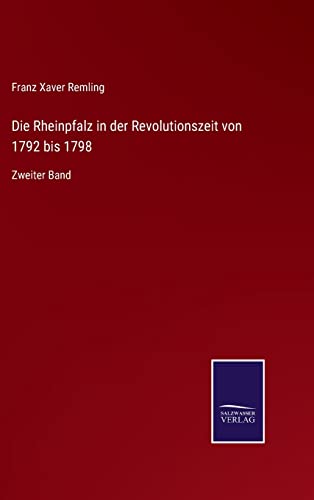 Franz Xaver Remling

Die Rheinpfalz in der Revolutionszeit von 1792 bis 1798

Zweiter Band

SALZWASSER VERLAG